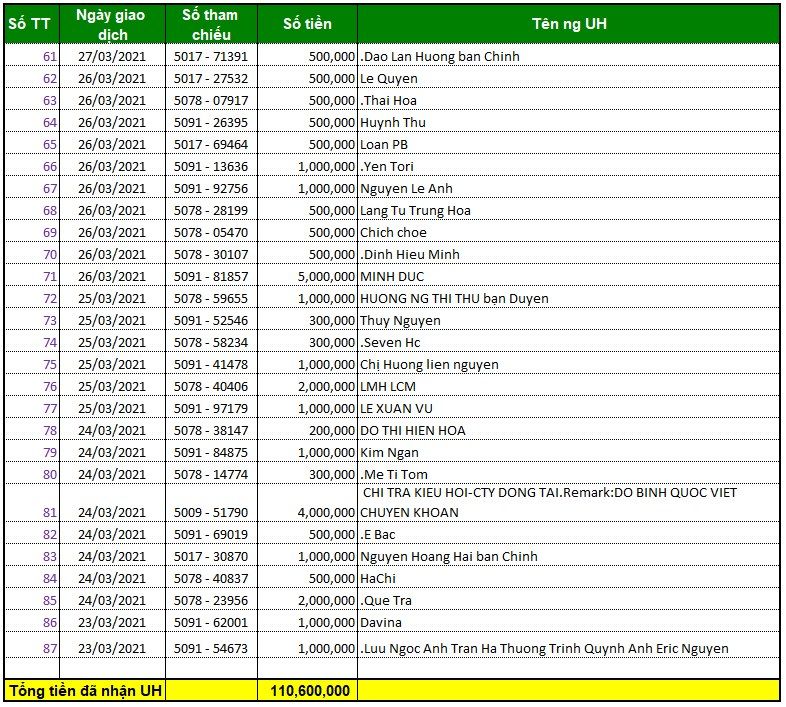 | Số TT | Ngày giao dịch | Số tham chiếu | Số tiền | Tên ng UH |
|---|---|---|---|---|
| 61 | 27/03/2021 | 5017 - 71391 | 500,000 | .Dao Lan Huong ban Chinh |
| 62 | 26/03/2021 | 5017 - 27532 | 500,000 | Le Quyen |
| 63 | 26/03/2021 | 5078 - 07917 | 500,000 | .Thai Hoa |
| 64 | 26/03/2021 | 5091 - 26395 | 500,000 | Huynh Thu |
| 65 | 26/03/2021 | 5017 - 69464 | 500,000 | Loan PB |
| 66 | 26/03/2021 | 5091 - 13636 | 1,000,000 | .Yen Tori |
| 67 | 26/03/2021 | 5091 - 92756 | 1,000,000 | Nguyen Le Anh |
| 68 | 26/03/2021 | 5078 - 28199 | 500,000 | Lang Tu Trung Hoa |
| 69 | 26/03/2021 | 5078 - 05470 | 500,000 | Chich choe |
| 70 | 26/03/2021 | 5078 - 30107 | 500,000 | .Dinh Hieu Minh |
| 71 | 26/03/2021 | 5091 - 81857 | 5,000,000 | MINH DUC |
| 72 | 25/03/2021 | 5078 - 59655 | 1,000,000 | HUONG NG THI THU bạn Duyen |
| 73 | 25/03/2021 | 5091 - 52546 | 300,000 | Thuy Nguyen |
| 74 | 25/03/2021 | 5078 - 58234 | 300,000 | .Seven Hc |
| 75 | 25/03/2021 | 5091 - 41478 | 1,000,000 | Chị Huong lien nguyen |
| 76 | 25/03/2021 | 5078 - 40406 | 2,000,000 | LMH LCM |
| 77 | 25/03/2021 | 5091 - 97179 | 1,000,000 | LE XUAN VU |
| 78 | 24/03/2021 | 5078 - 38147 | 200,000 | DO THI HIEN HOA |
| 79 | 24/03/2021 | 5091 - 84875 | 1,000,000 | Kim Ngan |
| 80 | 24/03/2021 | 5078 - 14774 | 300,000 | .Me Ti Tom |
| 81 | 24/03/2021 | 5009 - 51790 | 4,000,000 | CHI TRA KIEU HOI-CTY DONG TAI.Remark:DO BINH QUOC VIET CHUYEN KHOAN |
| 82 | 24/03/2021 | 5091 - 69019 | 500,000 | .E Bac |
| 83 | 24/03/2021 | 5017 - 30870 | 1,000,000 | Nguyen Hoang Hai ban Chinh |
| 84 | 24/03/2021 | 5078 - 40837 | 500,000 | HaChi |
| 85 | 24/03/2021 | 5078 - 23956 | 2,000,000 | .Que Tra |
| 86 | 23/03/2021 | 5091 - 62001 | 1,000,000 | Davina |
| 87 | 23/03/2021 | 5091 - 54673 | 1,000,000 | .Luu Ngoc Anh Tran Ha Thuong Trinh Quynh Anh Eric Nguyen |
| | | | | |
| Tổng tiền đã nhận UH | | | 110,600,000 | |